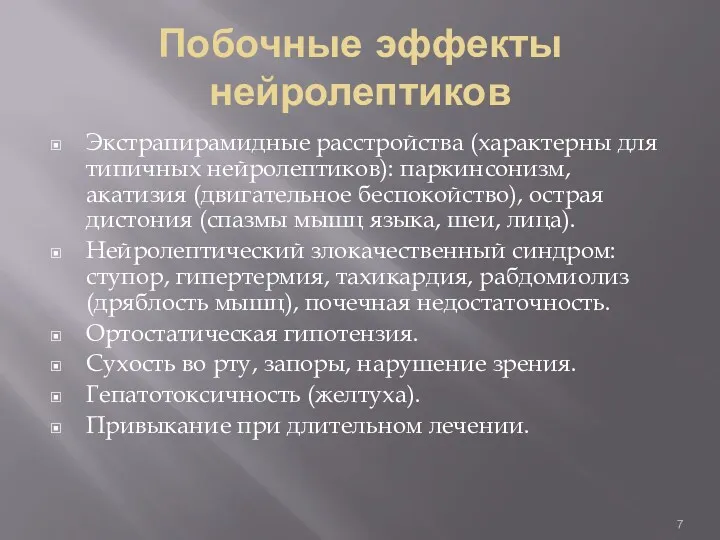 Побочные эффекты нейролептиков

Экстрапирамидные расстройства (характерны для типичных нейролептиков): паркинсонизм, акатизия (двигательное беспокойство), острая дистония (спазмы мышц языка, шеи, лица).

Нейролептический злокачественный синдром: ступор, гипертермия, тахикардия, рабдомиолиз (дряблость мышц), почечная недостаточность.

Ортостатическая гипотензия.

Сухость во рту, запоры, нарушение зрения.

Гепатотоксичность (желтуха).

Привыкание при длительном лечении.

7